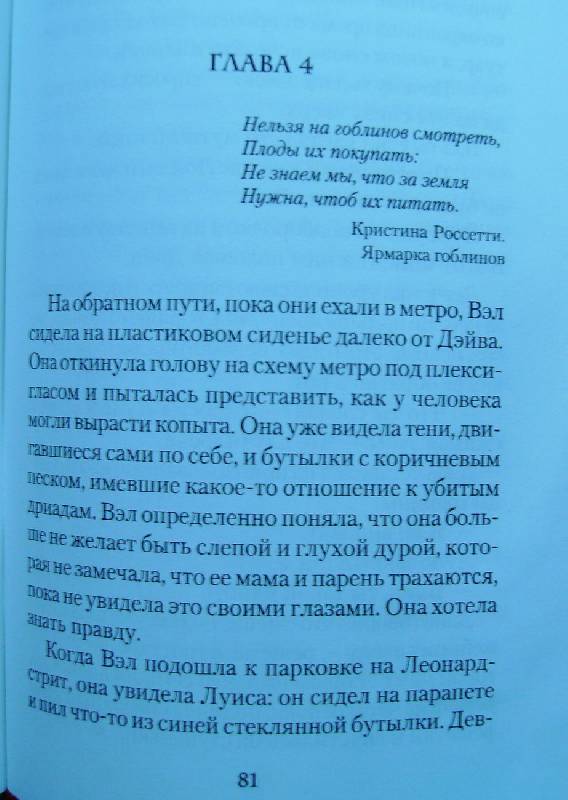 ГЛАВА 4

Нельзя на гоблинов смотреть,
Плоды их покупать:
Не знаем мы, что за земля
Нужна, чтоб их питать.

Кристина Россетти.
Ярмарка гоблинов

На обратном пути, пока они ехали в метро, Вэл сидела на пластиковом сиденье далеко от Дэйва. Она откинула голову на схему метро под плексигласом и пыталась представить, как у человека могли вырасти копыта. Она уже видела тени, двигавшиеся сами по себе, и бутылки с коричневым песком, имевшие какое-то отношение к убитым дриадам. Вэл определенно поняла, что она больше не желает быть слепой и глухой дурой, которая не замечала, что ее мама и парень трахаются, пока не увидела это своими глазами. Она хотела знать правду.

Когда Вэл подошла к парковке на Леонард-стрит, она увидела Луиса: он сидел на парапете и пил что-то из синей стеклянной бутылки. Дев-

81